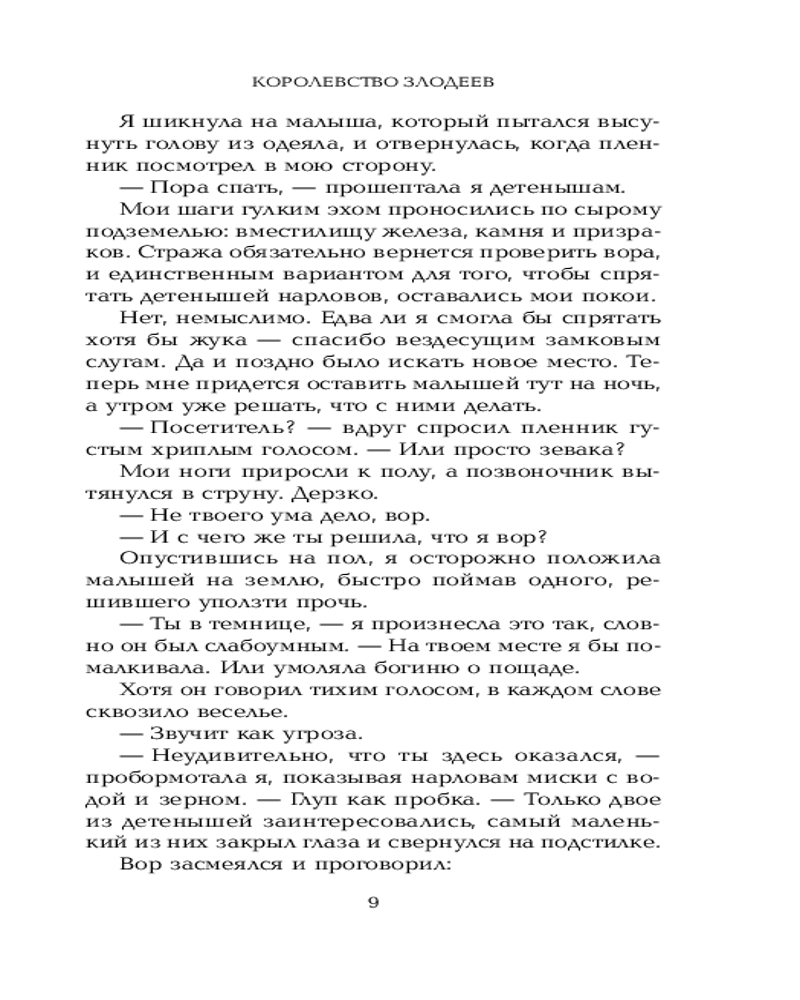 КОРОЛЕВСТВО ЗЛОДЕЕВ

Я шикнула на малыша, который пытался высунуть голову из одеяла, и отвернулась, когда пленник посмотрел в мою сторону.

— Пора спать, — прошептала я детенышам.

Мои шаги гулким эхом проносились по сырому подземелью: вместилищу железа, камня и призраков. Стража обязательно вернется проверить вора, и единственным вариантом для того, чтобы спрятать детенышей нарловов, оставались мои покои.

Нет, немыслимо. Едва ли я смогла бы спрятать хотя бы жука — спасибо вездесущим замковым слугам. Да и поздно было искать новое место. Теперь мне придется оставить малышей тут на ночь, а утром уже решать, что с ними делать.

— Посетитель? — вдруг спросил пленник густым хриплым голосом. — Или просто зевака?

Мои ноги приросли к полу, а позвоночник вытянулся в струну. Дерзко.

— Не твоего ума дело, вор.

— И с чего же ты решила, что я вор?

Опустившись на пол, я осторожно положила малышей на землю, быстро поймав одного, решившего уползти прочь.

— Ты в темнице, — я произнесла это так, словно он был слабоумным. — На твоем месте я бы помалкивала. Или умоляла богиню о пощаде.

Хотя он говорил тихим голосом, в каждом слове сквозило веселье.

— Звучит как угроза.

— Неудивительно, что ты здесь оказался, — пробормотала я, показывая нарловам миски с водой и зерном. — Глуп как пробка. — Только двое из детенышей заинтересовались, самый маленький из них закрыл глаза и свернулся на подстилке.

Вор засмеялся и проговорил:

9